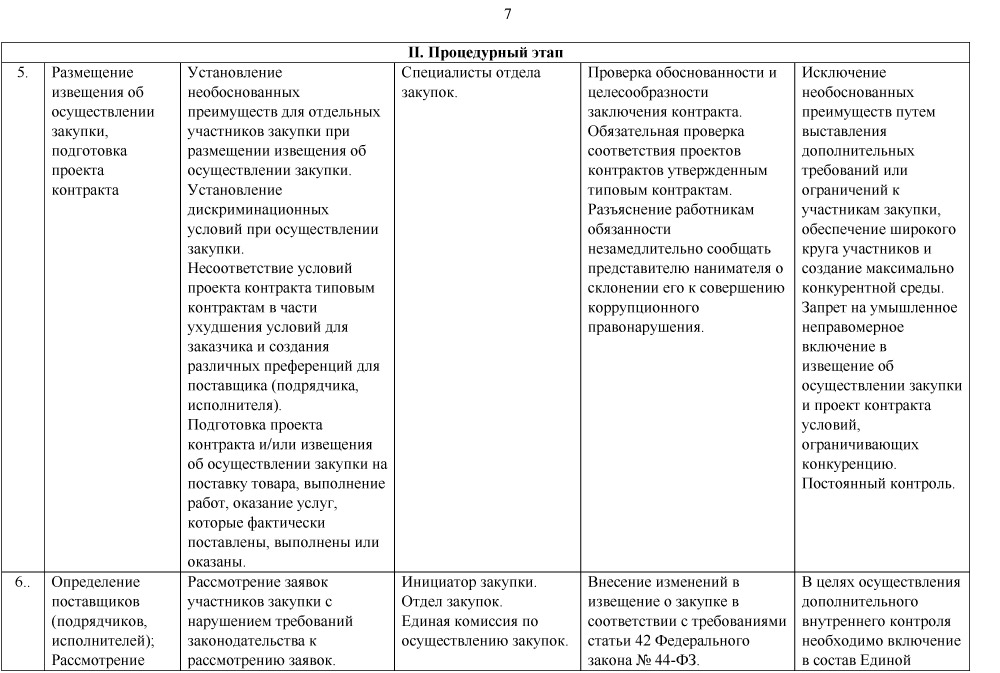 7

| II. Процедурный этап | | | | | |
|---|---|---|---|---|---|
| 5. | Размещение извещения об осуществлении закупки, подготовка проекта контракта | Установление необоснованных преимуществ для отдельных участников закупки при размещении извещения об осуществлении закупки. Установление дискриминационных условий при осуществлении закупки. Несоответствие условий проекта контракта типовым контрактам в части ухудшения условий для заказчика и создания различных преференций для поставщика (подрядчика, исполнителя). Подготовка проекта контракта и/или извещения об осуществлении закупки на поставку товара, выполнение работ, оказание услуг, которые фактически поставлены, выполнены или оказаны. | Специалисты отдела закупок. | Проверка обоснованности и целесообразности заключения контракта. Обязательная проверка соответствия проектов контрактов утвержденным типовым контрактам. Разъяснение работникам обязанности незамедлительно сообщать представителю нанимателя о склонении его к совершению коррупционного правонарушения. | Исключение необоснованных преимуществ путем выставления дополнительных требований или ограничений к участникам закупки, обеспечение широкого круга участников и создание максимально конкурентной среды. Запрет на умышленное неправомерное включение в извещение об осуществлении закупки и проект контракта условий, ограничивающих конкуренцию. Постоянный контроль. |
| 6.. | Определение поставщиков (подрядчиков, исполнителей); Рассмотрение | Рассмотрение заявок участников закупки с нарушением требований законодательства к рассмотрению заявок. | Инициатор закупки. Отдел закупок. Единая комиссия по осуществлению закупок. | Внесение изменений в извещение о закупке в соответствии с требованиями статьи 42 Федерального закона № 44-ФЗ. | В целях осуществления дополнительного внутреннего контроля необходимо включение в состав Единой |